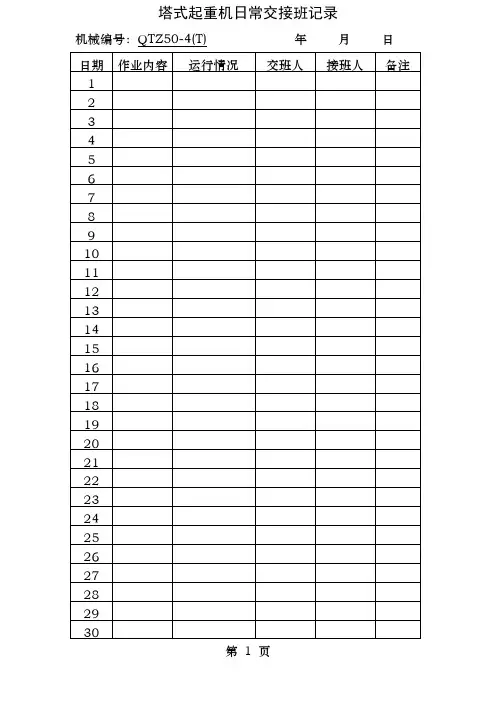 塔式起重机日常交接班记录

机械编号：QTZ50-4(T) 年 月 日

| 日期 | 作业内容 | 运行情况 | 交班人 | 接班人 | 备注 |
|---|---|---|---|---|---|
| 1 | | | | | |
| 2 | | | | | |
| 3 | | | | | |
| 4 | | | | | |
| 5 | | | | | |
| 6 | | | | | |
| 7 | | | | | |
| 8 | | | | | |
| 9 | | | | | |
| 10 | | | | | |
| 11 | | | | | |
| 12 | | | | | |
| 13 | | | | | |
| 14 | | | | | |
| 15 | | | | | |
| 16 | | | | | |
| 17 | | | | | |
| 18 | | | | | |
| 19 | | | | | |
| 20 | | | | | |
| 21 | | | | | |
| 22 | | | | | |
| 23 | | | | | |
| 24 | | | | | |
| 25 | | | | | |
| 26 | | | | | |
| 27 | | | | | |
| 28 | | | | | |
| 29 | | | | | |
| 30 | | | | | |

第 1 页